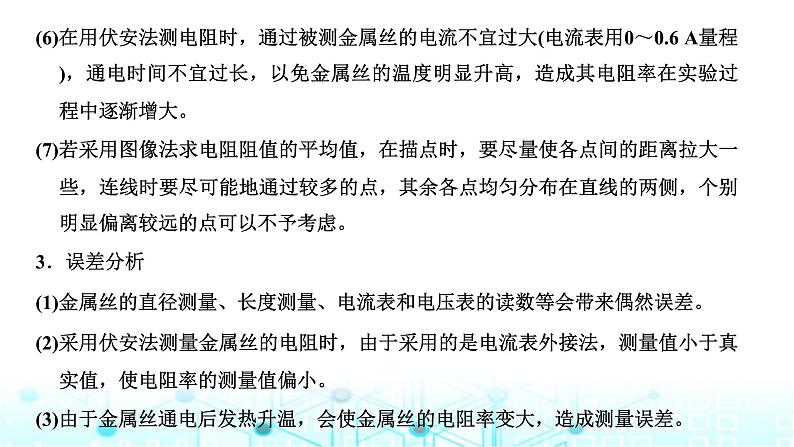 (6)在用伏安法测电阻时，通过被测金属丝的电流不宜过大(电流表用0～0.6 A量程)，通电时间不宜过长，以免金属丝的温度明显升高，造成其电阻率在实验过程中逐渐增大。

(7)若采用图像法求电阻阻值的平均值，在描点时，要尽量使各点间的距离拉大一些，连线时要尽可能地通过较多的点，其余各点均匀分布在直线的两侧，个别明显偏离较远的点可以不予考虑。

3．误差分析

(1)金属丝的直径测量、长度测量、电流表和电压表的读数等会带来偶然误差。

(2)采用伏安法测量金属丝的电阻时，由于采用的是电流表外接法，测量值小于真实值，使电阻率的测量值偏小。

(3)由于金属丝通电后发热升温，会使金属丝的电阻率变大，造成测量误差。